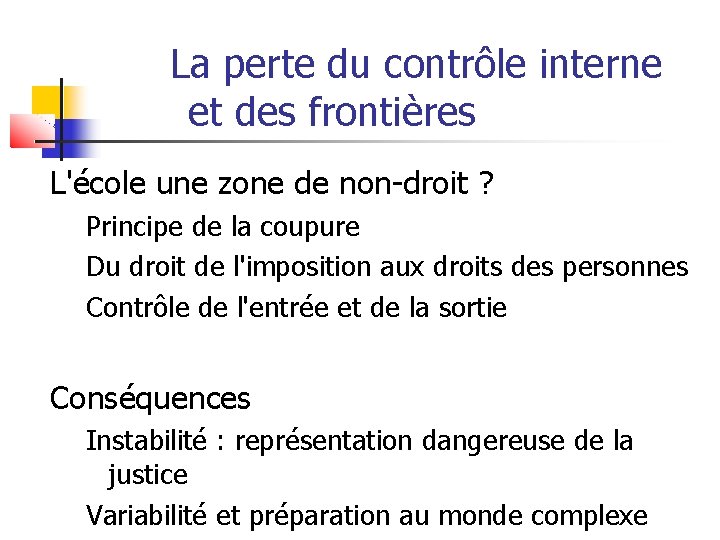 La perte du contrôle interne et des frontières

L'école une zone de non-droit ?

Principe de la coupure

Du droit de l'imposition aux droits des personnes

Contrôle de l'entrée et de la sortie

Conséquences

Instabilité : représentation dangereuse de la justice

Variabilité et préparation au monde complexe